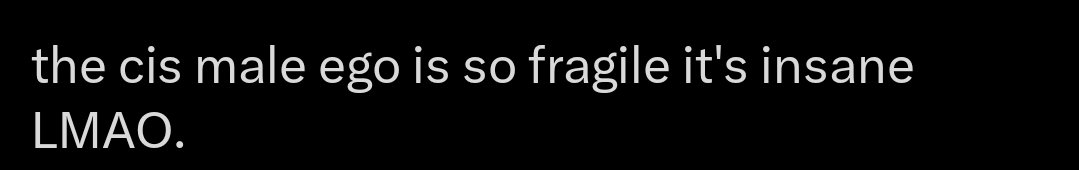 the cis male ego is so fragile it's insane LMAO.